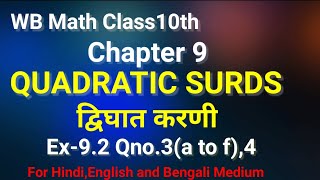 WB Math Class10th

Chapter 9

QUADRATIC SURDS

द्विघात करणी

Ex-9.2 Qno.3(a to f),4

For Hindi,English and Bengali Medium